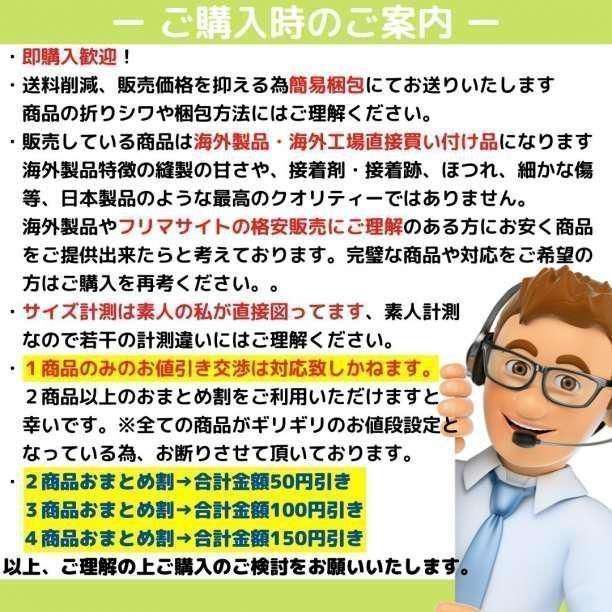 ー ご購入時のご案内 ー

・即購入歓迎！

・送料削減、販売価格を抑える為簡易梱包にてお送りいたします 商品の折りシワや梱包方法にはご理解ください。

・販売している商品は海外製品・海外工場直接買い付け品になります 海外製品特徴の縫製の甘さや、接着剤・接着跡、ほつれ、細かな傷等、日本製品のような最高のクオリティーではありません。 海外製品やフリマサイトの格安販売にご理解のある方にお安く商品をご提供出来たらと考えております。完璧な商品や対応をご希望の方はご購入を再考ください。。

・サイズ計測は素人の私が直接図ってます、素人計測なので若干の計測違いにはご理解ください。

・１商品のみのお値引き交渉は対応致しかねます。 ２商品以上のおまとめ割をご利用いただけますと幸いです。※全ての商品がギリギリのお値段設定となっている為、お断りさせて頂いております。

・２商品おまとめ割→合計金額50円引き
３商品おまとめ割→合計金額100円引き
４商品おまとめ割→合計金額150円引き

以上、ご理解の上ご購入のご検討をお願いいたします。